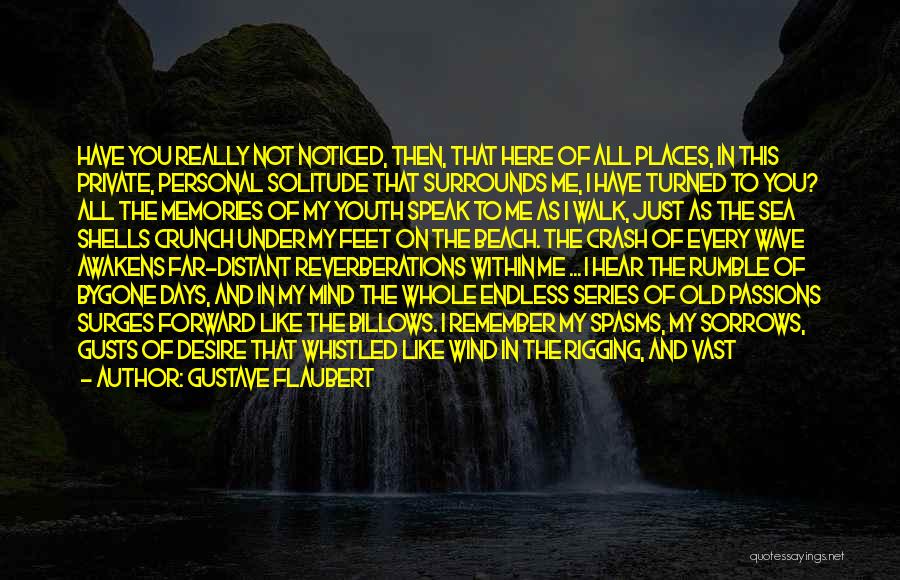 HAVE YOU REALLY NOT NOTICED, THEN, THAT HERE OF ALL PLACES, IN THIS PRIVATE, PERSONAL SOLITUDE THAT SURROUNDS ME, I HAVE TURNED TO YOU? ALL THE MEMORIES OF MY YOUTH SPEAK TO ME AS I WALK, JUST AS THE SEA SHELLS CRUNCH UNDER MY FEET ON THE BEACH. THE CRASH OF EVERY WAVE AWAKENS FAR-DISTANT REVERBERATIONS WITHIN ME ... I HEAR THE RUMBLE OF BYGONE DAYS, AND IN MY MIND THE WHOLE ENDLESS SERIES OF OLD PASSIONS SURGES FORWARD LIKE THE BILLOWS. I REMEMBER MY SPASMS, MY SORROWS, GUSTS OF DESIRE THAT WHISTLED LIKE WIND IN THE RIGGING, AND VAST
- AUTHOR: GUSTAVE FLAUBERT

quotessayings.net